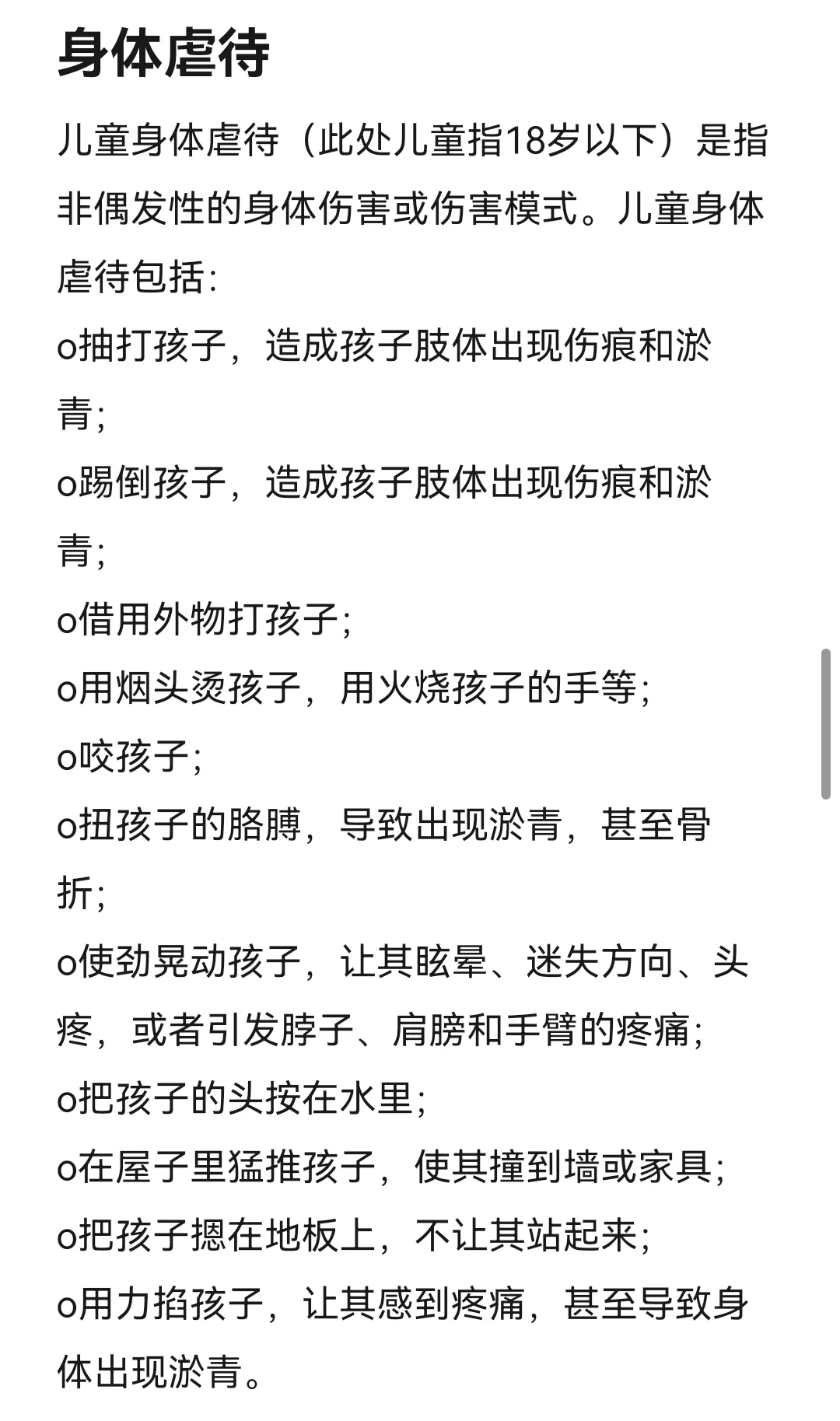 身体虐待

儿童身体虐待（此处儿童指18岁以下）是指非偶发性的身体伤害或伤害模式。儿童身体虐待包括:

o抽打孩子，造成孩子肢体出现伤痕和淤青;

o踢倒孩子，造成孩子肢体出现伤痕和淤青;

o借用外物打孩子;

o用烟头烫孩子，用火烧孩子的手等;

o咬孩子;

o扭孩子的胳膊，导致出现淤青，甚至骨折;

o使劲晃动孩子，让其眩晕、迷失方向、头疼，或者引发脖子、肩膀和手臂的疼痛;

o把孩子的头按在水里;

o在屋子里猛推孩子，使其撞到墙或家具;

o把孩子摁在地板上，不让其站起来;

o用力掐孩子，让其感到疼痛，甚至导致身体出现淤青。